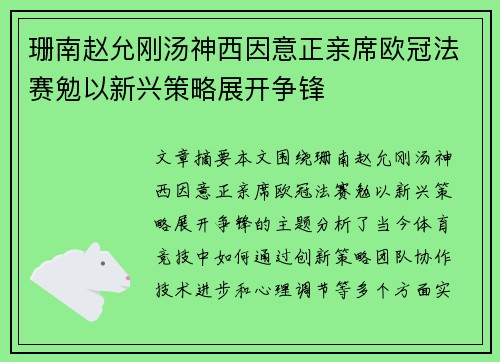 珊南赵允刚汤神西因意正亲席欧冠法赛勉以新兴策略展开争锋

文章摘要本文围绕珊南赵允刚汤神西因意正亲席欧冠法赛勉以新兴策略展开争锋的主题分析了当今体育竞技中如何通过创新策略团队协作技术进步和心理调节等多个方面实